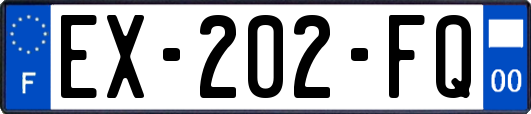 F
EX-202-FQ
00